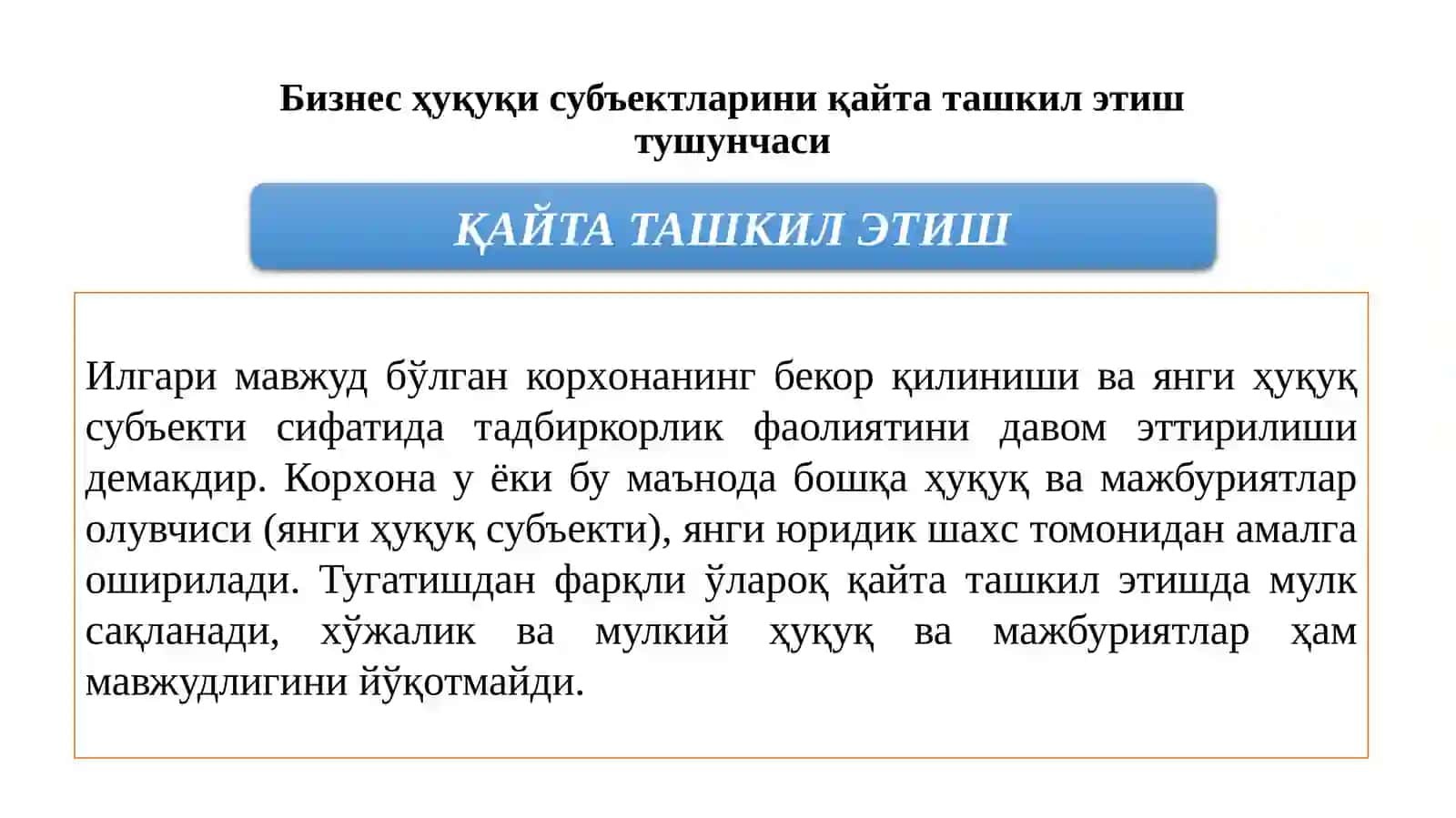 Бизнес ҳуқуқи субъектларини қайта ташкил этиш тушунчаси

ҚАЙТА ТАШКИЛ ЭТИШ

Илгари мавжуд бўлган корхонанинг бекор қилиниши ва янги ҳуқуқ субъекти сифатида тадбиркорлик фаолиятини давом эттирилиши демакдир. Корхона у ёки бу маънода бошқа ҳуқуқ ва мажбуриятлар олувчиси (янги ҳуқуқ субъекти), янги юридик шахс томонидан амалга оширилади. Тугатишдан фарқли ўлароқ қайта ташкил этишда мулк сақланади, хўжалик ва мулкий ҳуқуқ ва мажбуриятлар ҳам мавжудлигини йўқотмайди.